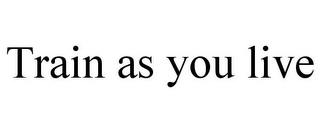 Train as you live